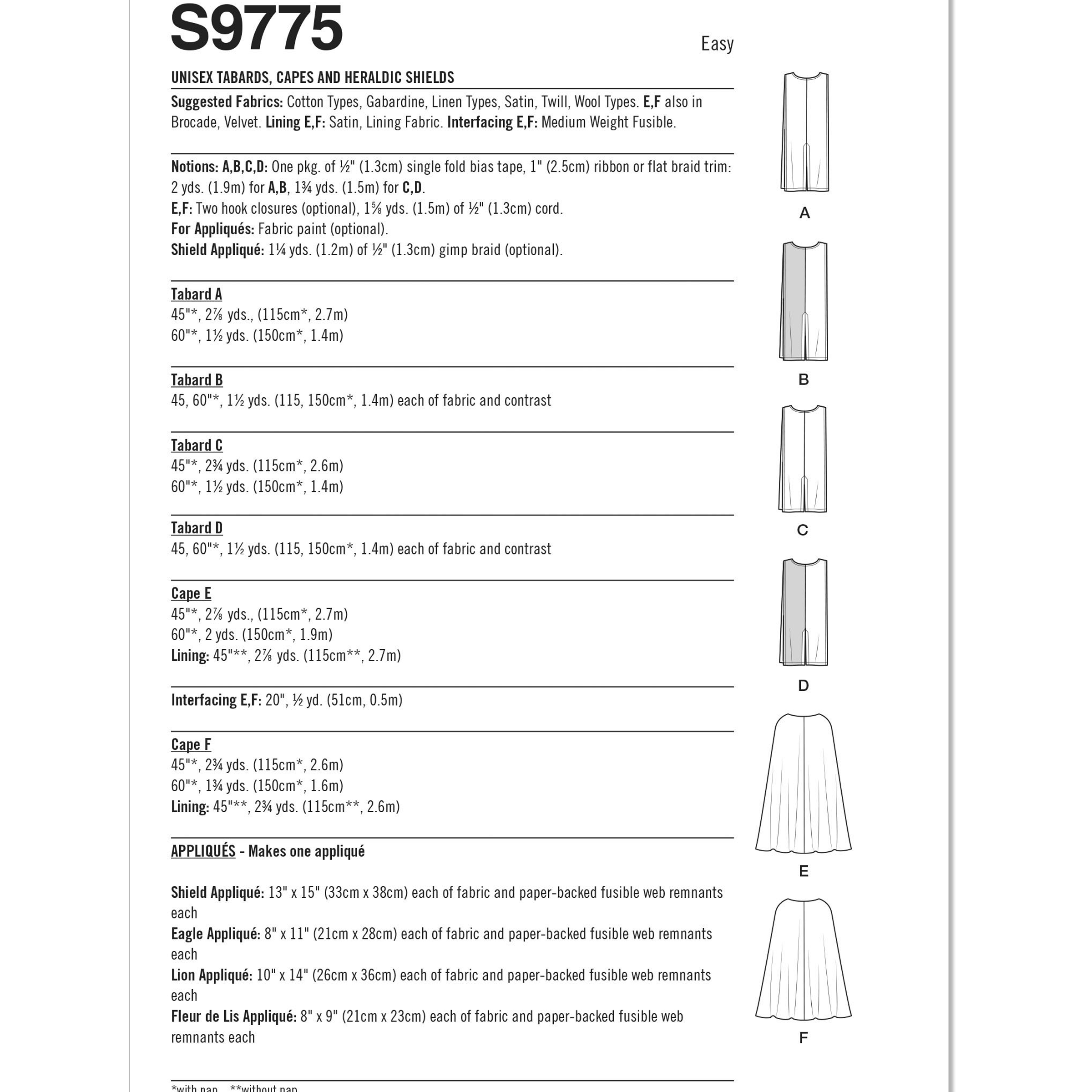 S9775

Easy

UNISEX TABARDS, CAPES AND HERALDIC SHIELDS

Suggested Fabrics: Cotton Types, Gabardine, Linen Types, Satin, Twill, Wool Types. E,F also in Brocade, Velvet. Lining E,F: Satin, Lining Fabric. Interfacing E,F: Medium Weight Fusible.

Notions: A,B,C,D: One pkg. of ½" (1.3cm) single fold bias tape, 1" (2.5cm) ribbon or flat braid trim: 2 yds. (1.9m) for A,B, 1¾ yds. (1.5m) for C,D.
E,F: Two hook closures (optional), 1⅝ yds. (1.5m) of ½" (1.3cm) cord.
For Appliqués: Fabric paint (optional).
Shield Appliqué: 1¼ yds. (1.2m) of ½" (1.3cm) gimp braid (optional).

Tabard A
45"*, 2⅞ yds., (115cm*, 2.7m)
60"*, 1½ yds. (150cm*, 1.4m)

Tabard B
45, 60"*, 1½ yds. (115, 150cm*, 1.4m) each of fabric and contrast

Tabard C
45"*, 2¾ yds. (115cm*, 2.6m)
60"*, 1½ yds. (150cm*, 1.4m)

Tabard D
45, 60"*, 1½ yds. (115, 150cm*, 1.4m) each of fabric and contrast

Cape E
45"*, 2⅞ yds., (115cm*, 2.7m)
60"*, 2 yds. (150cm*, 1.9m)
Lining: 45"**, 2⅞ yds. (115cm**, 2.7m)

Interfacing E,F: 20", ½ yd. (51cm, 0.5m)

Cape F
45"*, 2¾ yds. (115cm*, 2.6m)
60"*, 1¾ yds. (150cm*, 1.6m)
Lining: 45"**, 2¾ yds. (115cm**, 2.6m)

APPLIQUÉS - Makes one appliqué

Shield Appliqué: 13" x 15" (33cm x 38cm) each of fabric and paper-backed fusible web remnants each
Eagle Appliqué: 8" x 11" (21cm x 28cm) each of fabric and paper-backed fusible web remnants each
Lion Appliqué: 10" x 14" (26cm x 36cm) each of fabric and paper-backed fusible web remnants each
Fleur de Lis Appliqué: 8" x 9" (21cm x 23cm) each of fabric and paper-backed fusible web remnants each

*with nap **without nap

A

B

C

D

E

F